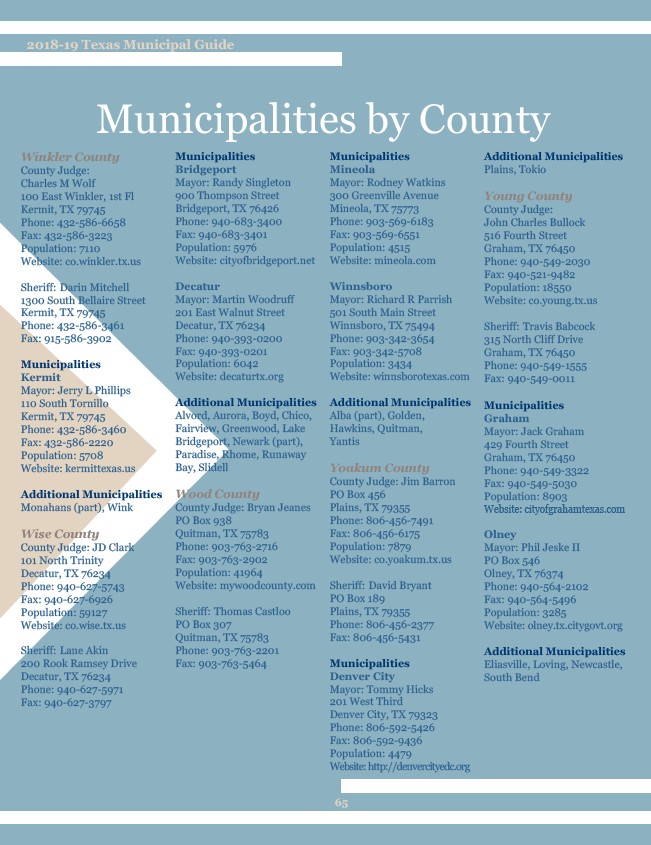 2018-19 Texas Municipal Guide

Municipalities by County

Winkler County
County Judge:
Charles M Wolf
100 East Winkler, 1st Fl
Kermit, TX 79745
Phone: 432-586-6658
Fax: 432-586-3223
Population: 7110
Website: co.winkler.tx.us

Sheriff: Darin Mitchell
1300 South Bellaire Street
Kermit, TX 79745
Phone: 432-586-3461
Fax: 915-586-3902

Municipalities
Kermit
Mayor: Jerry L Phillips
110 South Tornillo
Kermit, TX 79745
Phone: 432-586-3460
Fax: 432-586-2220
Population: 5708
Website: kermittexas.us

Additional Municipalities
Monahans (part), Wink

Wise County
County Judge: JD Clark
101 North Trinity
Decatur, TX 76234
Phone: 940-627-5743
Fax: 940-627-6926
Population: 59127
Website: co.wise.tx.us

Sheriff: Lane Akin
200 Rook Ramsey Drive
Decatur, TX 76234
Phone: 940-627-5971
Fax: 940-627-3797

Municipalities
Bridgeport
Mayor: Randy Singleton
900 Thompson Street
Bridgeport, TX 76426
Phone: 940-683-3400
Fax: 940-683-3401
Population: 5976
Website: cityofbridgeport.net

Decatur
Mayor: Martin Woodruff
201 East Walnut Street
Decatur, TX 76234
Phone: 940-393-0200
Fax: 940-393-0201
Population: 6042
Website: decaturtx.org

Additional Municipalities
Alvord, Aurora, Boyd, Chico, Fairview, Greenwood, Lake Bridgeport, Newark (part), Paradise, Rhome, Runaway Bay, Slidell

Wood County
County Judge: Bryan Jeanes
PO Box 938
Quitman, TX 75783
Phone: 903-763-2716
Fax: 903-763-2902
Population: 41964
Website: mywoodcounty.com

Sheriff: Thomas Castloo
PO Box 307
Quitman, TX 75783
Phone: 903-763-2201
Fax: 903-763-5464

Municipalities
Mineola
Mayor: Rodney Watkins
300 Greenville Avenue
Mineola, TX 75773
Phone: 903-569-6183
Fax: 903-569-6551
Population: 4515
Website: mineola.com

Winnsboro
Mayor: Richard R Parrish
501 South Main Street
Winnsboro, TX 75494
Phone: 903-342-3654
Fax: 903-342-5708
Population: 3434
Website: winnsborotexas.com

Additional Municipalities
Alba (part), Golden, Hawkins, Quitman, Yantis

Yoakum County
County Judge: Jim Barron
PO Box 456
Plains, TX 79355
Phone: 806-456-7491
Fax: 806-456-6175
Population: 7879
Website: co.yoakum.tx.us

Sheriff: David Bryant
PO Box 189
Plains, TX 79355
Phone: 806-456-2377
Fax: 806-456-5431

Municipalities
Denver City
Mayor: Tommy Hicks
201 West Third
Denver City, TX 79323
Phone: 806-592-5426
Fax: 806-592-9436
Population: 4479
Website: http://denvercityedc.org

Additional Municipalities
Plains, Tokio

Young County
County Judge:
John Charles Bullock
516 Fourth Street
Graham, TX 76450
Phone: 940-549-2030
Fax: 940-521-9482
Population: 18550
Website: co.young.tx.us

Sheriff: Travis Babcock
315 North Cliff Drive
Graham, TX 76450
Phone: 940-549-1555
Fax: 940-549-0011

Municipalities
Graham
Mayor: Jack Graham
429 Fourth Street
Graham, TX 76450
Phone: 940-549-3322
Fax: 940-549-5030
Population: 8903
Website: cityofgrahamtexas.com

Olney
Mayor: Phil Jeske II
PO Box 546
Olney, TX 76374
Phone: 940-564-2102
Fax: 940-564-5496
Population: 3285
Website: olney.tx.citygovt.org

Additional Municipalities
Eliasville, Loving, Newcastle, South Bend

65